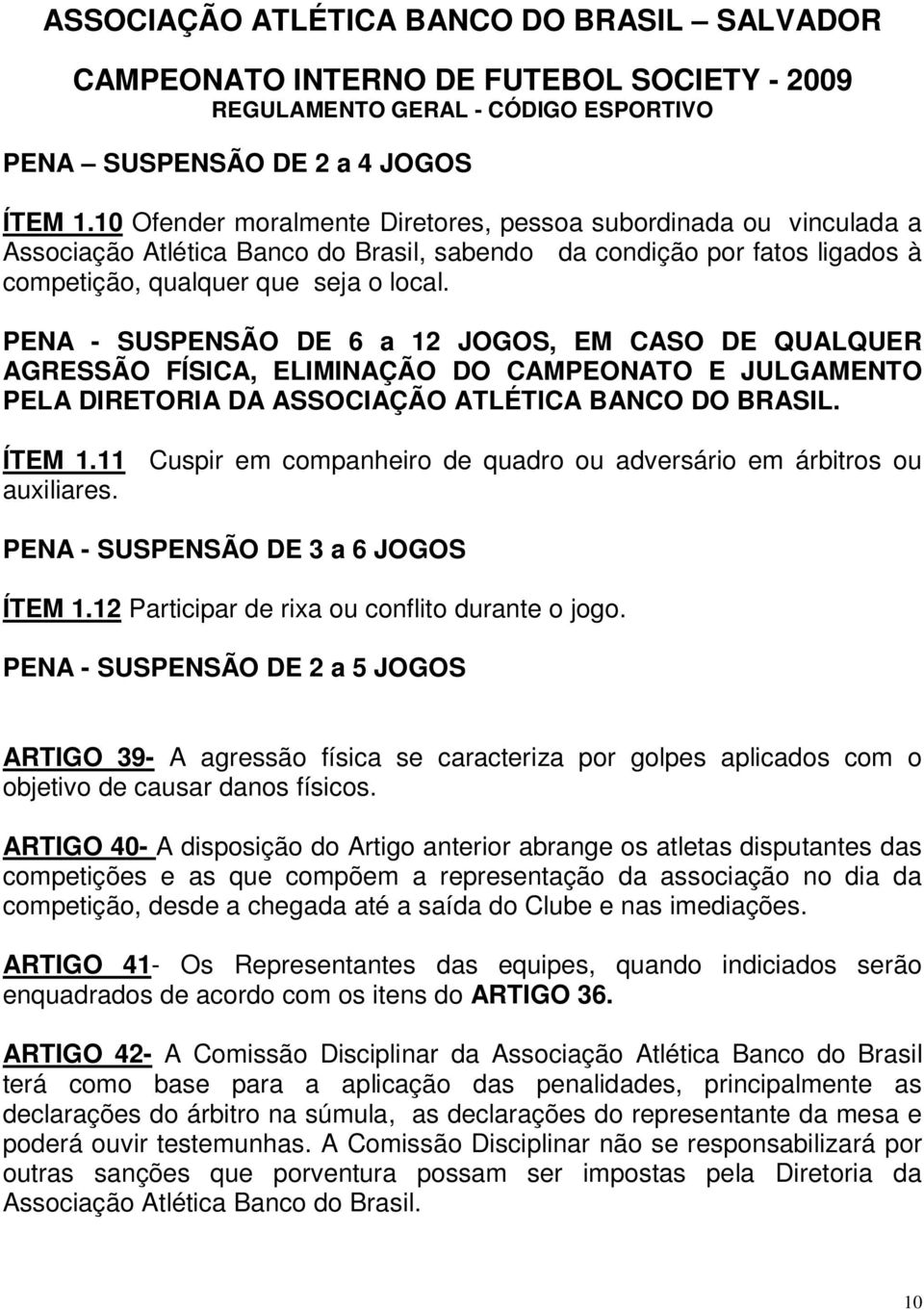 ASSOCIAÇÃO ATLÉTICA BANCO DO BRASIL – SALVADOR

CAMPEONATO INTERNO DE FUTEBOL SOCIETY - 2009
REGULAMENTO GERAL - CÓDIGO ESPORTIVO

PENA – SUSPENSÃO DE 2 a 4 JOGOS

ÍTEM 1.10 Ofender moralmente Diretores, pessoa subordinada ou vinculada a Associação Atlética Banco do Brasil, sabendo da condição por fatos ligados à competição, qualquer que seja o local.

PENA - SUSPENSÃO DE 6 a 12 JOGOS, EM CASO DE QUALQUER AGRESSÃO FÍSICA, ELIMINAÇÃO DO CAMPEONATO E JULGAMENTO PELA DIRETORIA DA ASSOCIAÇÃO ATLÉTICA BANCO DO BRASIL.

ÍTEM 1.11 Cuspir em companheiro de quadro ou adversário em árbitros ou auxiliares.

PENA - SUSPENSÃO DE 3 a 6 JOGOS

ÍTEM 1.12 Participar de rixa ou conflito durante o jogo.

PENA - SUSPENSÃO DE 2 a 5 JOGOS

ARTIGO 39- A agressão física se caracteriza por golpes aplicados com o objetivo de causar danos físicos.

ARTIGO 40- A disposição do Artigo anterior abrange os atletas disputantes das competições e as que compõem a representação da associação no dia da competição, desde a chegada até a saída do Clube e nas imediações.

ARTIGO 41- Os Representantes das equipes, quando indiciados serão enquadrados de acordo com os itens do ARTIGO 36.

ARTIGO 42- A Comissão Disciplinar da Associação Atlética Banco do Brasil terá como base para a aplicação das penalidades, principalmente as declarações do árbitro na súmula, as declarações do representante da mesa e poderá ouvir testemunhas. A Comissão Disciplinar não se responsabilizará por outras sanções que porventura possam ser impostas pela Diretoria da Associação Atlética Banco do Brasil.

10